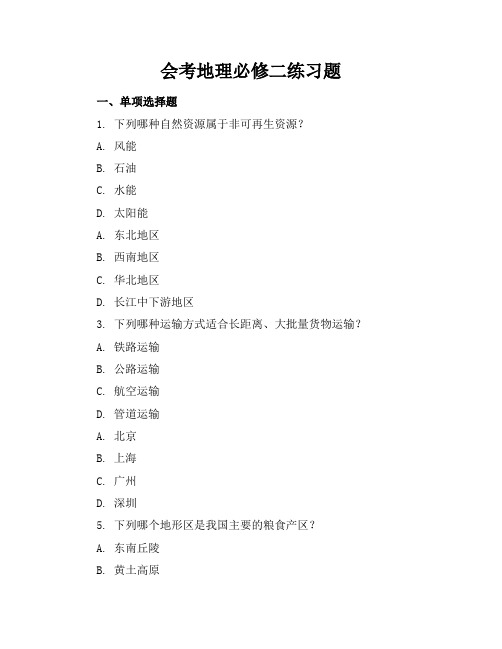 会考地理必修二练习题

一、单项选择题

1. 下列哪种自然资源属于非可再生资源？

A. 风能

B. 石油

C. 水能

D. 太阳能

A. 东北地区

B. 西南地区

C. 华北地区

D. 长江中下游地区

3. 下列哪种运输方式适合长距离、大批量货物运输？

A. 铁路运输

B. 公路运输

C. 航空运输

D. 管道运输

A. 北京

B. 上海

C. 广州

D. 深圳

5. 下列哪个地形区是我国主要的粮食产区？

A. 东南丘陵

B. 黄土高原